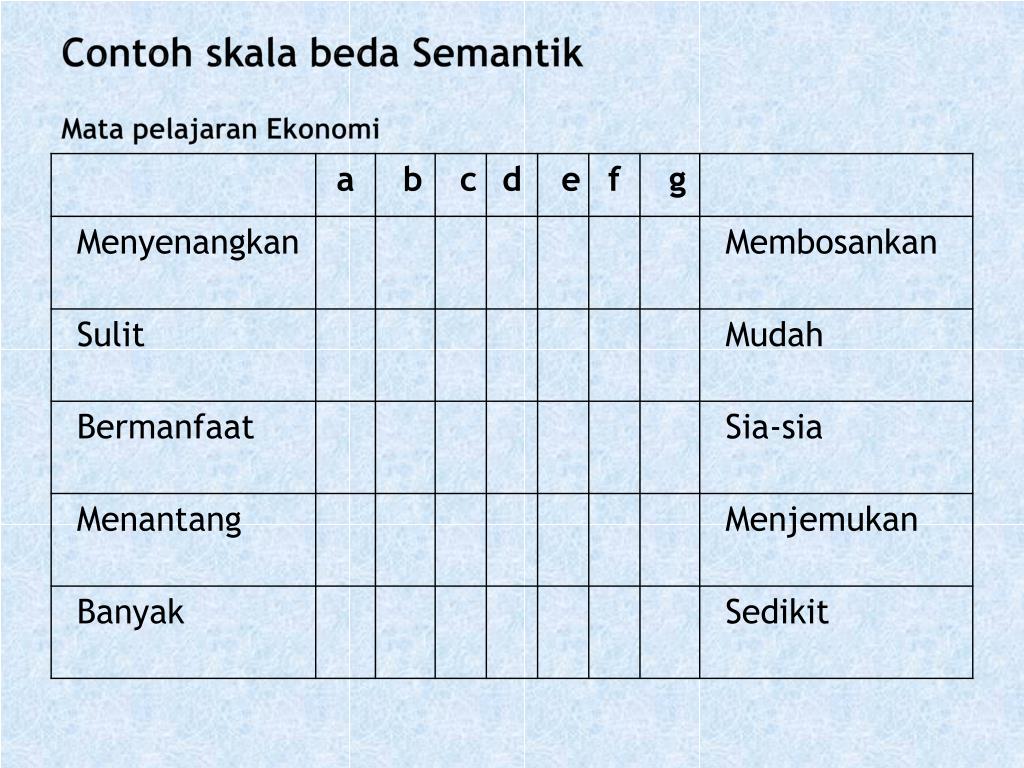 Contoh skala beda Semantik

Mata pelajaran Ekonomi

| | a | b | c | d | e | f | g | |
|---|---|---|---|---|---|---|---|---|
| Menyenangkan | | | | | | | | Membosankan |
| Sulit | | | | | | | | Mudah |
| Bermanfaat | | | | | | | | Sia-sia |
| Menantang | | | | | | | | Menjemukan |
| Banyak | | | | | | | | Sedikit |